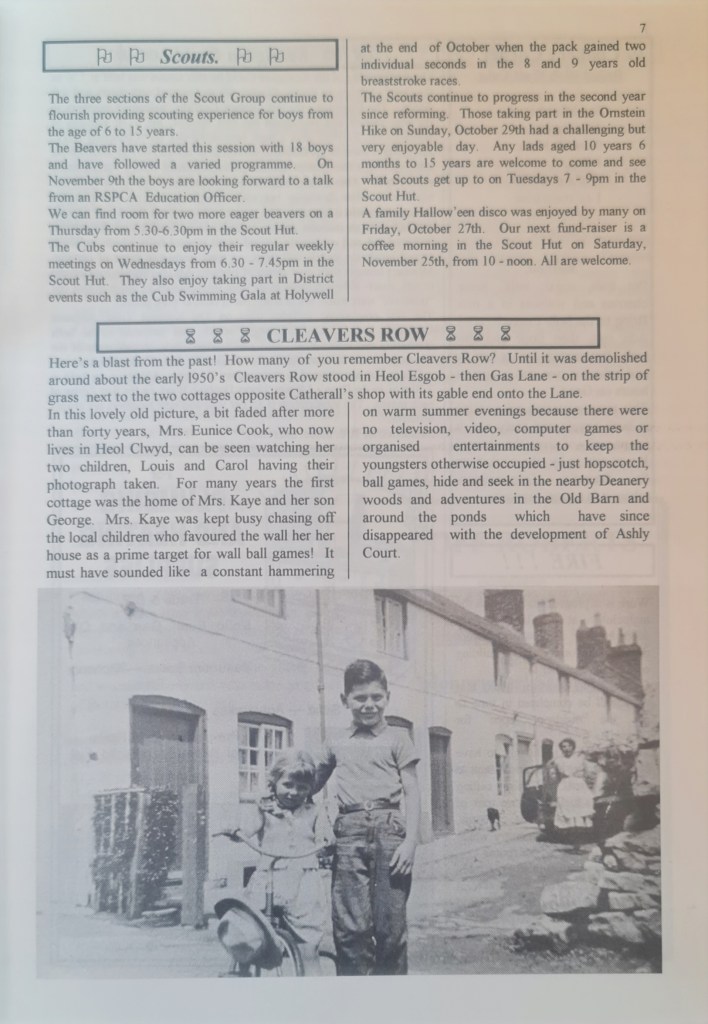 7

Scouts.

The three sections of the Scout Group continue to flourish providing scouting experience for boys from the age of 6 to 15 years.
The Beavers have started this session with 18 boys and have followed a varied programme. On November 9th the boys are looking forward to a talk from an RSPCA Education Officer.
We can find room for two more eager beavers on a Thursday from 5.30-6.30pm in the Scout Hut.
The Cubs continue to enjoy their regular weekly meetings on Wednesdays from 6.30 - 7.45pm in the Scout Hut. They also enjoy taking part in District events such as the Cub Swimming Gala at Holywell at the end of October when the pack gained two individual seconds in the 8 and 9 years old breaststroke races.
The Scouts continue to progress in the second year since reforming. Those taking part in the Ornstein Hike on Sunday, October 29th had a challenging but very enjoyable day. Any lads aged 10 years 6 months to 15 years are welcome to come and see what Scouts get up to on Tuesdays 7 - 9pm in the Scout Hut.
A family Hallow'een disco was enjoyed by many on Friday, October 27th. Our next fund-raiser is a coffee morning in the Scout Hut on Saturday, November 25th, from 10 - noon. All are welcome.

CLEAVERS ROW

Here's a blast from the past! How many of you remember Cleavers Row? Until it was demolished around about the early 1950's Cleavers Row stood in Heol Esgob - then Gas Lane - on the strip of grass next to the two cottages opposite Catherall's shop with its gable end onto the Lane.
In this lovely old picture, a bit faded after more than forty years, Mrs. Eunice Cook, who now lives in Heol Clwyd, can be seen watching her two children, Louis and Carol having their photograph taken. For many years the first cottage was the home of Mrs. Kaye and her son George. Mrs. Kaye was kept busy chasing off the local children who favoured the wall her her house as a prime target for wall ball games! It must have sounded like a constant hammering on warm summer evenings because there were no television, video, computer games or organised entertainments to keep the youngsters otherwise occupied - just hopscotch, ball games, hide and seek in the nearby Deanery woods and adventures in the Old Barn and around the ponds which have since disappeared with the development of Ashly Court.